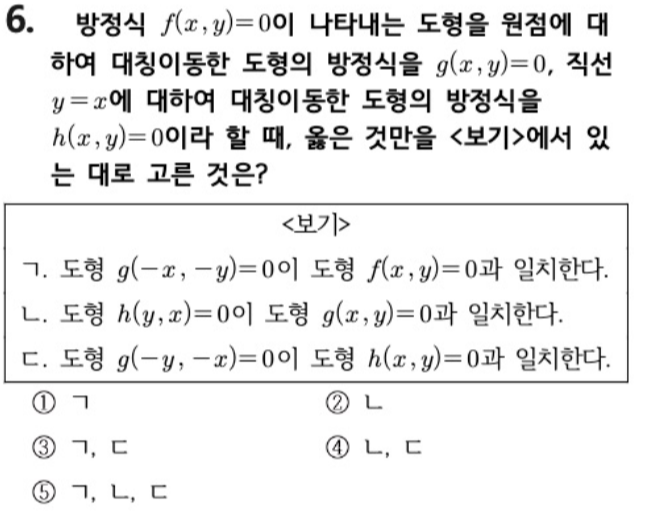 6. 방정식 $f(x, y)=0$이 나타내는 도형을 원점에 대하여 대칭이동한 도형의 방정식을 $g(x, y)=0$, 직선 $y=x$에 대하여 대칭이동한 도형의 방정식을 $h(x, y)=0$이라 할 때, 옳은 것만을 <보기>에서 있는 대로 고른 것은?

<보기>

ㄱ. 도형 $g(-x, -y)=0$이 도형 $f(x, y)=0$과 일치한다.

ㄴ. 도형 $h(y, x)=0$이 도형 $g(x, y)=0$과 일치한다.

ㄷ. 도형 $g(-y, -x)=0$이 도형 $h(x, y)=0$과 일치한다.

① ㄱ
② ㄴ
③ ㄱ, ㄷ
④ ㄴ, ㄷ
⑤ ㄱ, ㄴ, ㄷ